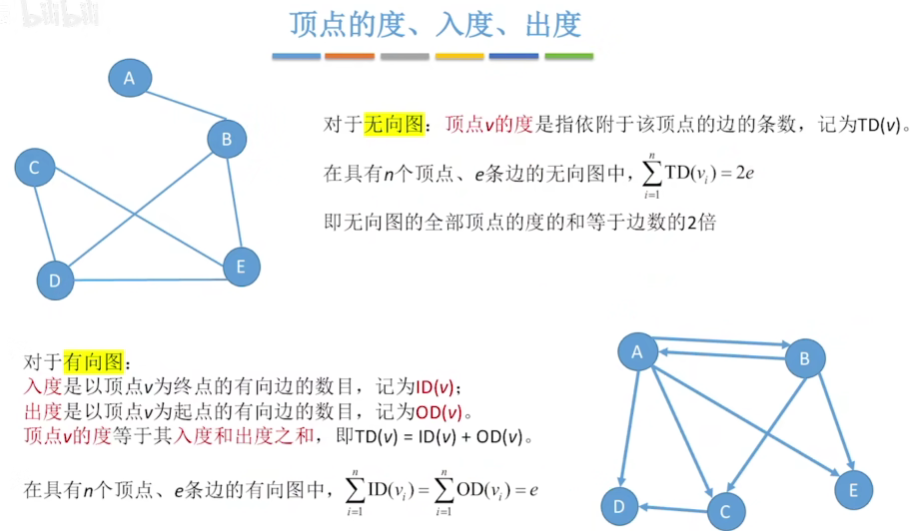 顶点的度、入度、出度

A
B
C
D
E

对于无向图：顶点v的度是指依附于该顶点的边的条数，记为TD(v)。

在具有n个顶点、e条边的无向图中，$\sum_{i=1}^{n} TD(v_i) = 2e$

即无向图的全部顶点的度的和等于边数的2倍

对于有向图：
入度是以顶点v为终点的有向边的数目，记为ID(v)；
出度是以顶点v为起点的有向边的数目，记为OD(v)。
顶点v的度等于其入度和出度之和，即TD(v) = ID(v) + OD(v)。

在具有n个顶点、e条边的有向图中，$\sum_{i=1}^{n} ID(v_i) = \sum_{i=1}^{n} OD(v_i) = e$

A
B
C
D
E

bilibili